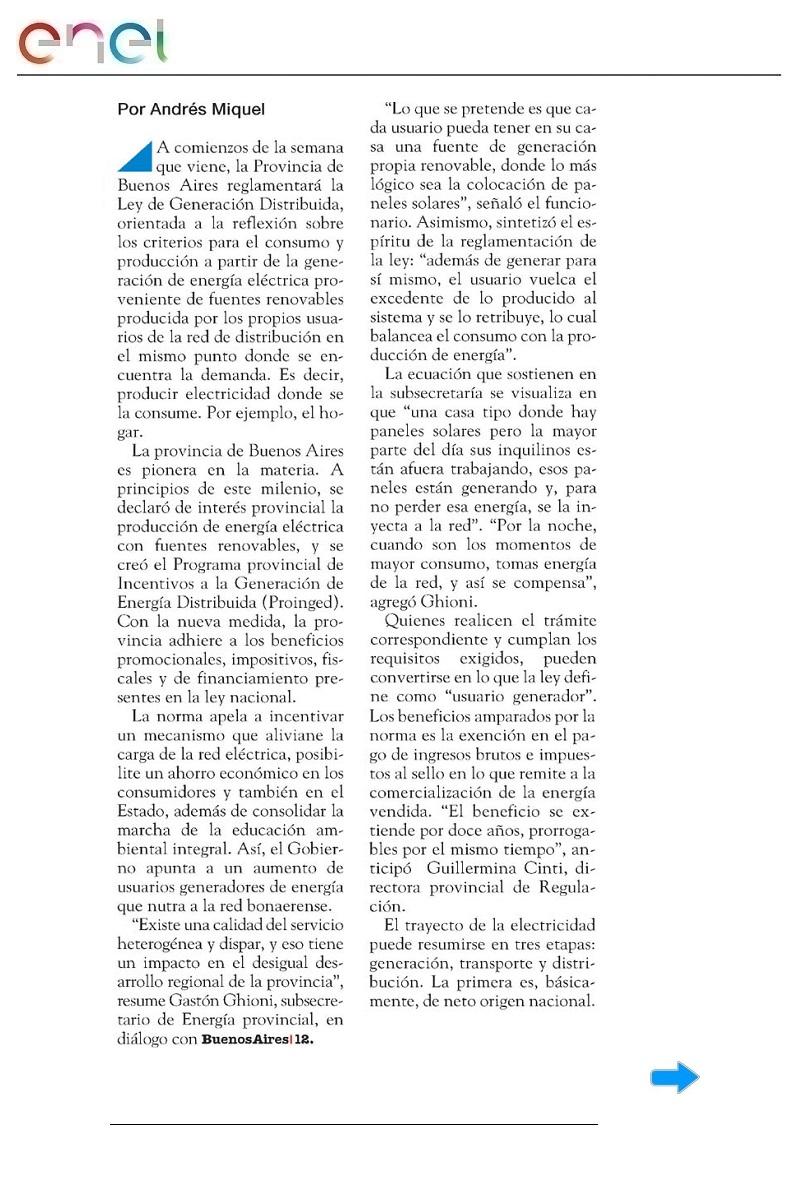 enel

Por Andrés Miquel

A comienzos de la semana que viene, la Provincia de Buenos Aires reglamentará la Ley de Generación Distribuida, orientada a la reflexión sobre los criterios para el consumo y producción a partir de la generación de energía eléctrica proveniente de fuentes renovables producida por los propios usuarios de la red de distribución en el mismo punto donde se encuentra la demanda. Es decir, producir electricidad donde se la consume. Por ejemplo, el hogar.

La provincia de Buenos Aires es pionera en la materia. A principios de este milenio, se declaró de interés provincial la producción de energía eléctrica con fuentes renovables, y se creó el Programa provincial de Incentivos a la Generación de Energía Distribuida (Proinged). Con la nueva medida, la provincia adhiere a los beneficios promocionales, impositivos, fiscales y de financiamiento presentes en la ley nacional.

La norma apela a incentivar un mecanismo que aliviane la carga de la red eléctrica, posibilite un ahorro económico en los consumidores y también en el Estado, además de consolidar la marcha de la educación ambiental integral. Así, el Gobierno apunta a un aumento de usuarios generadores de energía que nutra a la red bonaerense.

"Existe una calidad del servicio heterogénea y dispar, y eso tiene un impacto en el desigual desarrollo regional de la provincia", resume Gastón Ghioni, subsecretario de Energía provincial, en diálogo con BuenosAires|12.

"Lo que se pretende es que cada usuario pueda tener en su casa una fuente de generación propia renovable, donde lo más lógico sea la colocación de paneles solares", señaló el funcionario. Asimismo, sintetizó el espíritu de la reglamentación de la ley: "además de generar para sí mismo, el usuario vuelca el excedente de lo producido al sistema y se lo retribuye, lo cual balancea el consumo con la producción de energía".

La ecuación que sostienen en la subsecretaría se visualiza en que "una casa tipo donde hay paneles solares pero la mayor parte del día sus inquilinos están afuera trabajando, esos paneles están generando y, para no perder esa energía, se la inyecta a la red". "Por la noche, cuando son los momentos de mayor consumo, tomas energía de la red, y así se compensa", agregó Ghioni.

Quienes realicen el trámite correspondiente y cumplan los requisitos exigidos, pueden convertirse en lo que la ley define como "usuario generador". Los beneficios amparados por la norma es la exención en el pago de ingresos brutos e impuestos al sello en lo que remite a la comercialización de la energía vendida. "El beneficio se extiende por doce años, prorrogables por el mismo tiempo", anticipó Guillermina Cinti, directora provincial de Regulación.

El trayecto de la electricidad puede resumirse en tres etapas: generación, transporte y distribución. La primera es, básicamente, de neto origen nacional.